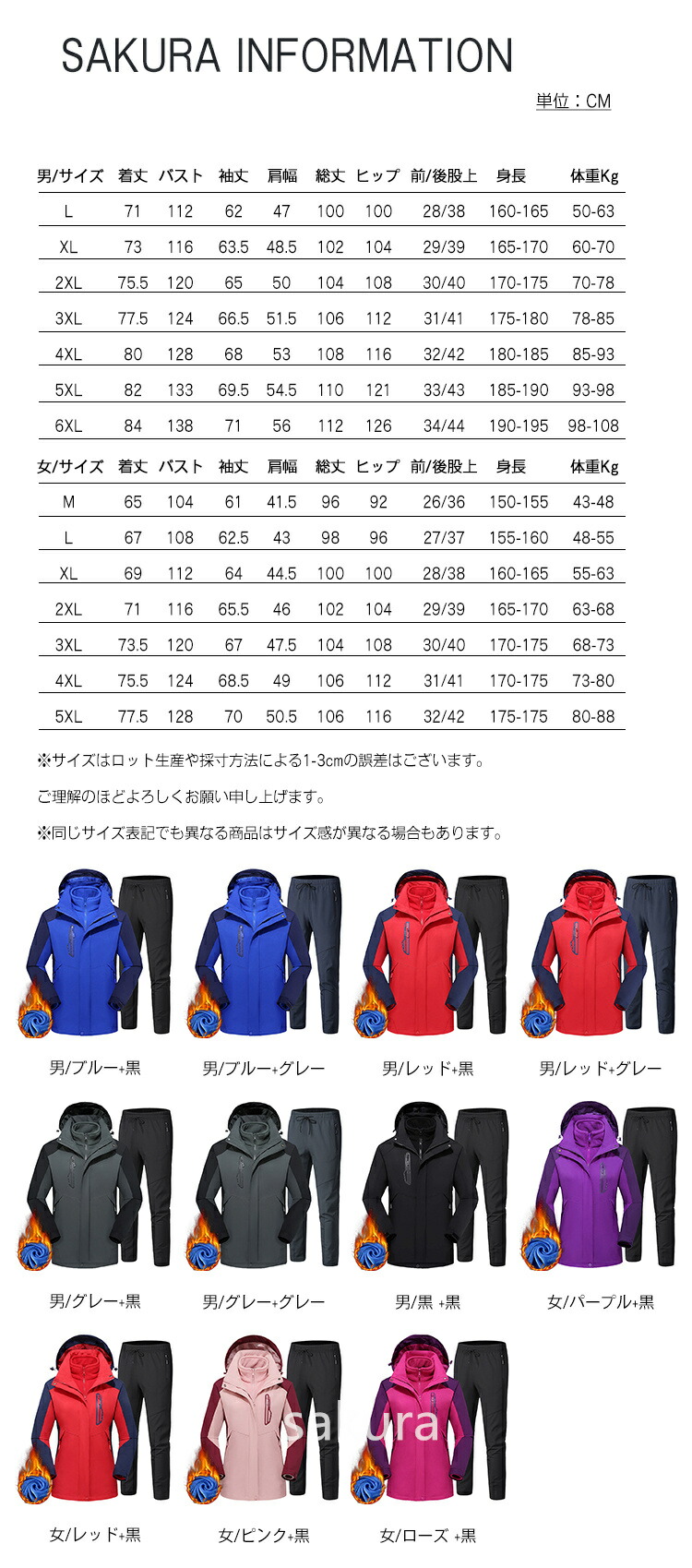 SAKURA INFORMATION

単位：CM

| 男/サイズ | 着丈 | バスト | 袖丈 | 肩幅 | 総丈 | ヒップ | 前/後股上 | 身長 | 体重Kg |
|---|---|---|---|---|---|---|---|---|---|
| L | 71 | 112 | 62 | 47 | 100 | 100 | 28/38 | 160-165 | 50-63 |
| XL | 73 | 116 | 63.5 | 48.5 | 102 | 104 | 29/39 | 165-170 | 60-70 |
| 2XL | 75.5 | 120 | 65 | 50 | 104 | 108 | 30/40 | 170-175 | 70-78 |
| 3XL | 77.5 | 124 | 66.5 | 51.5 | 106 | 112 | 31/41 | 175-180 | 78-85 |
| 4XL | 80 | 128 | 68 | 53 | 108 | 116 | 32/42 | 180-185 | 85-93 |
| 5XL | 82 | 133 | 69.5 | 54.5 | 110 | 121 | 33/43 | 185-190 | 93-98 |
| 6XL | 84 | 138 | 71 | 56 | 112 | 126 | 34/44 | 190-195 | 98-108 |

| 女/サイズ | 着丈 | バスト | 袖丈 | 肩幅 | 総丈 | ヒップ | 前/後股上 | 身長 | 体重Kg |
|---|---|---|---|---|---|---|---|---|---|
| M | 65 | 104 | 61 | 41.5 | 96 | 92 | 26/36 | 150-155 | 43-48 |
| L | 67 | 108 | 62.5 | 43 | 98 | 96 | 27/37 | 155-160 | 48-55 |
| XL | 69 | 112 | 64 | 44.5 | 100 | 100 | 28/38 | 160-165 | 55-63 |
| 2XL | 71 | 116 | 65.5 | 46 | 102 | 104 | 29/39 | 165-170 | 63-68 |
| 3XL | 73.5 | 120 | 67 | 47.5 | 104 | 108 | 30/40 | 170-175 | 68-73 |
| 4XL | 75.5 | 124 | 68.5 | 49 | 106 | 112 | 31/41 | 170-175 | 73-80 |
| 5XL | 77.5 | 128 | 70 | 50.5 | 106 | 116 | 32/42 | 175-175 | 80-88 |

※サイズはロット生産や採寸方法による1-3cmの誤差はございます。

ご理解のほどよろしくお願い申し上げます。

※同じサイズ表記でも異なる商品はサイズ感が異なる場合もあります。

男/ブルー+黒 男/ブルー+グレー 男/レッド+黒 男/レッド+グレー

男/グレー+黒 男/グレー+グレー 男/黒 +黒 女/パープル+黒

女/レッド+黒 女/ピンク+黒 女/ローズ +黒

sakura